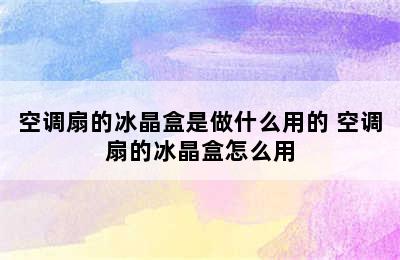 空调扇的冰晶盒是做什么用的 空调扇的冰晶盒怎么用